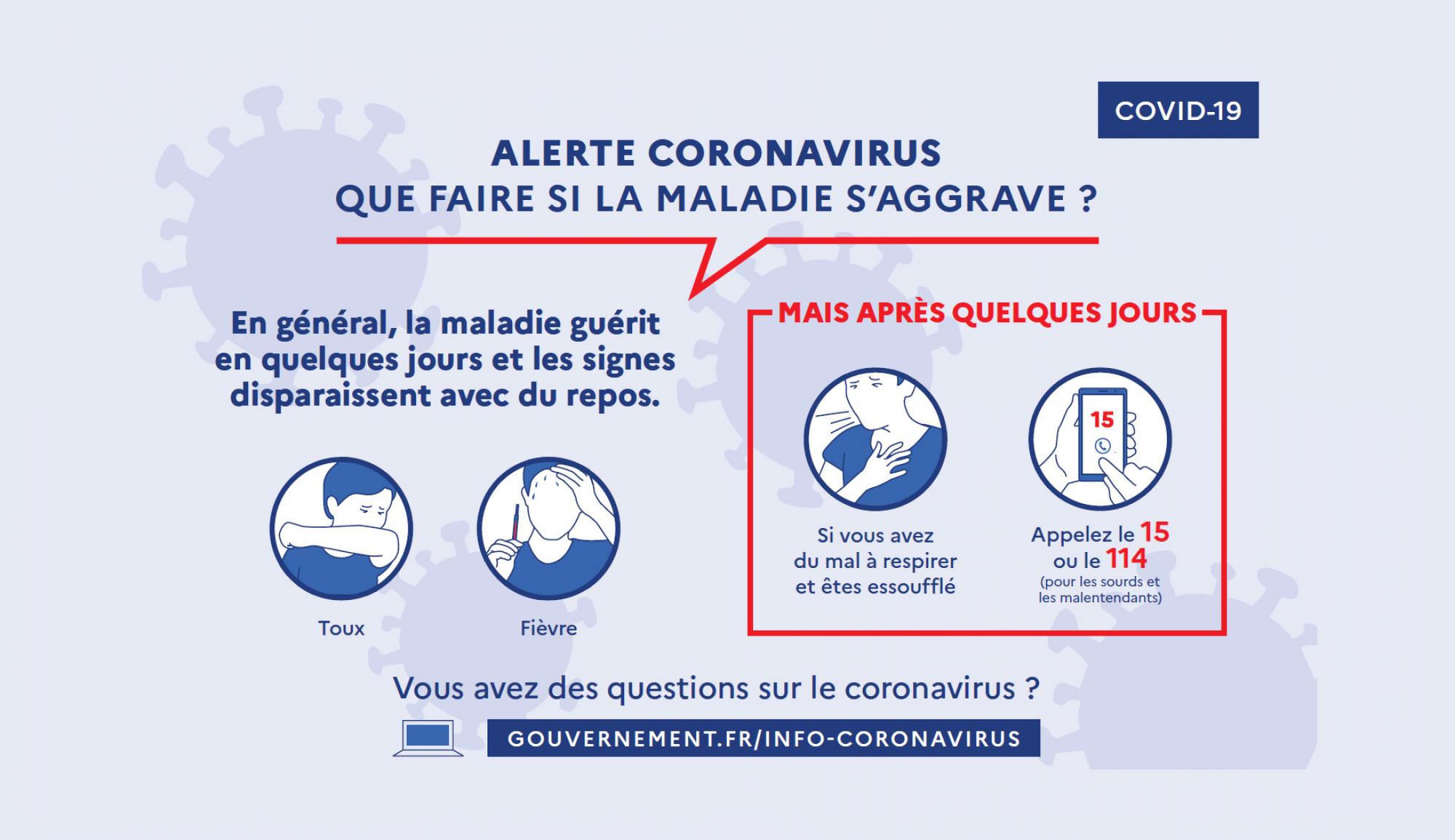 COVID-19

ALERTE CORONAVIRUS
QUE FAIRE SI LA MALADIE S'AGGRAVE ?

En général, la maladie guérit en quelques jours et les signes disparaissent avec du repos.

Toux

Fièvre

MAIS APRÈS QUELQUES JOURS

Si vous avez du mal à respirer et êtes essoufflé

15

Appelez le 15 ou le 114 (pour les sourds et les malentendants)

Vous avez des questions sur le coronavirus ?

GOUVERNEMENT.FR/INFO-CORONAVIRUS